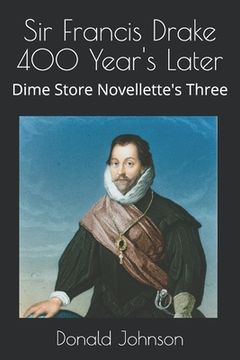 Sir Francis Drake
400 Year's Later

Dime Store Novellette's Three

Donald Johnson